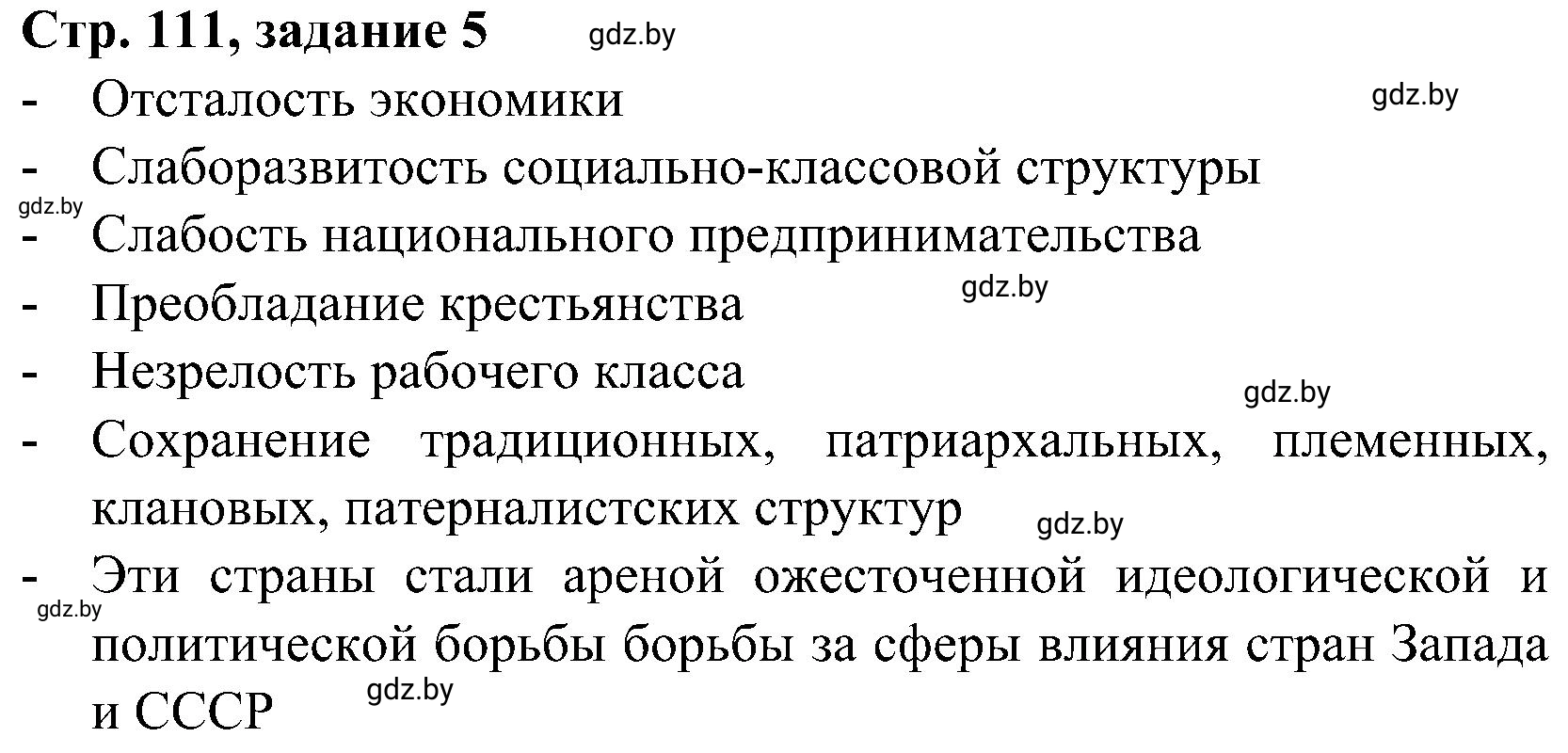 Стр. 111, задание 5 gdz.by

- Отсталость экономики gdz.by
- Слаборазвитость социально-классовой структуры

gdz.by
- Слабость национального предпринимательства
- Преобладание крестьянства gdz.by
- Незрелость рабочего класса gdz.by
- Сохранение традиционных, патриархальных, племенных, клановых, патерналистских структур gdz.by
- Эти страны стали ареной ожесточенной идеологической и политической борьбы борьбы за сферы влияния стран Запада и СССР

gdz.by gdz.by